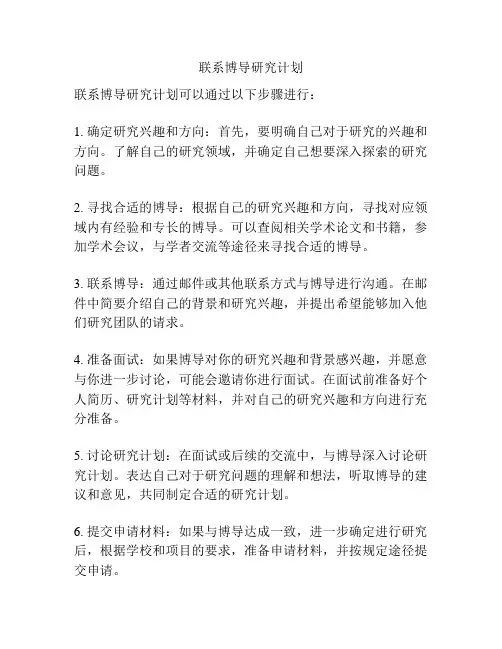 联系博导研究计划

联系博导研究计划可以通过以下步骤进行：

1. 确定研究兴趣和方向：首先，要明确自己对于研究的兴趣和方向。了解自己的研究领域，并确定自己想要深入探索的研究问题。

2. 寻找合适的博导：根据自己的研究兴趣和方向，寻找对应领域内有经验和专长的博导。可以查阅相关学术论文和书籍，参加学术会议，与学者交流等途径来寻找合适的博导。

3. 联系博导：通过邮件或其他联系方式与博导进行沟通。在邮件中简要介绍自己的背景和研究兴趣，并提出希望能够加入他们研究团队的请求。

4. 准备面试：如果博导对你的研究兴趣和背景感兴趣，并愿意与你进一步讨论，可能会邀请你进行面试。在面试前准备好个人简历、研究计划等材料，并对自己的研究兴趣和方向进行充分准备。

5. 讨论研究计划：在面试或后续的交流中，与博导深入讨论研究计划。表达自己对于研究问题的理解和想法，听取博导的建议和意见，共同制定合适的研究计划。

6. 提交申请材料：如果与博导达成一致，进一步确定进行研究后，根据学校和项目的要求，准备申请材料，并按规定途径提交申请。